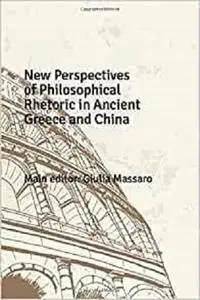 New Perspectives of Philosophical Rhetoric in Ancient Greece and China

Main editor: Giulia Massaro